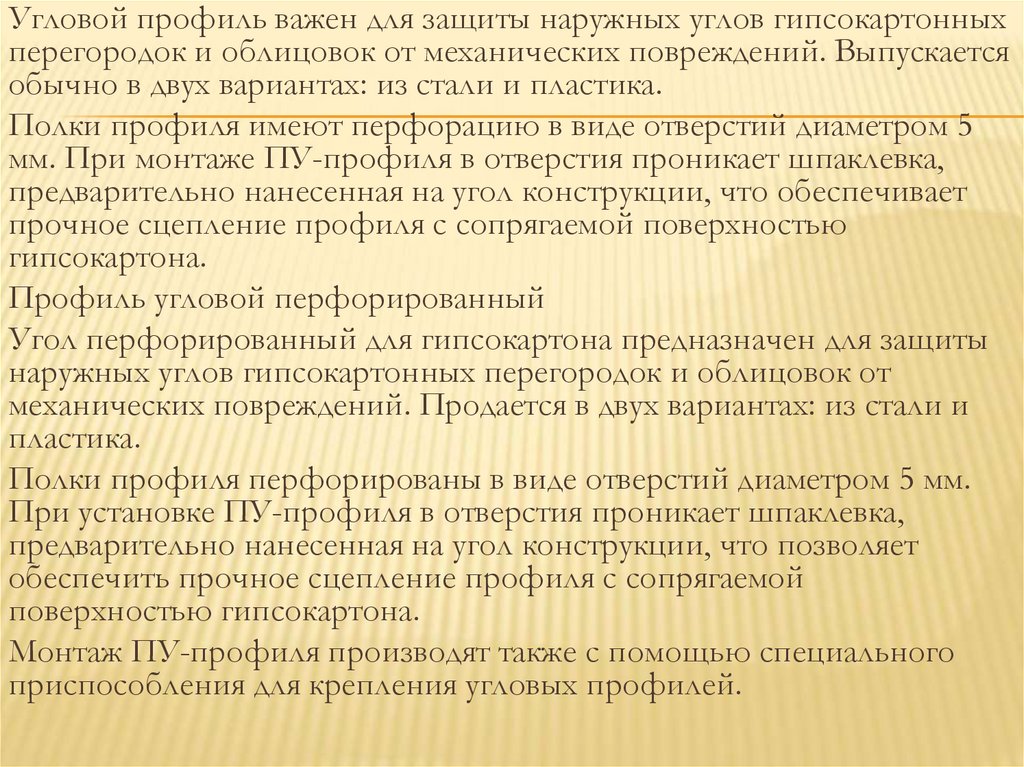 Угловой профиль важен для защиты наружных углов гипсокартонных перегородок и облицовок от механических повреждений. Выпускается обычно в двух вариантах: из стали и пластика.

Полки профиля имеют перфорацию в виде отверстий диаметром 5 мм. При монтаже ПУ-профиля в отверстия проникает шпаклевка, предварительно нанесенная на угол конструкции, что обеспечивает прочное сцепление профиля с сопрягаемой поверхностью гипсокартона.

Профиль угловой перфорированный

Угол перфорированный для гипсокартона предназначен для защиты наружных углов гипсокартонных перегородок и облицовок от механических повреждений. Продается в двух вариантах: из стали и пластика.

Полки профиля перфорированы в виде отверстий диаметром 5 мм. При установке ПУ-профиля в отверстия проникает шпаклевка, предварительно нанесенная на угол конструкции, что позволяет обеспечить прочное сцепление профиля с сопрягаемой поверхностью гипсокартона.

Монтаж ПУ-профиля производят также с помощью специального приспособления для крепления угловых профилей.